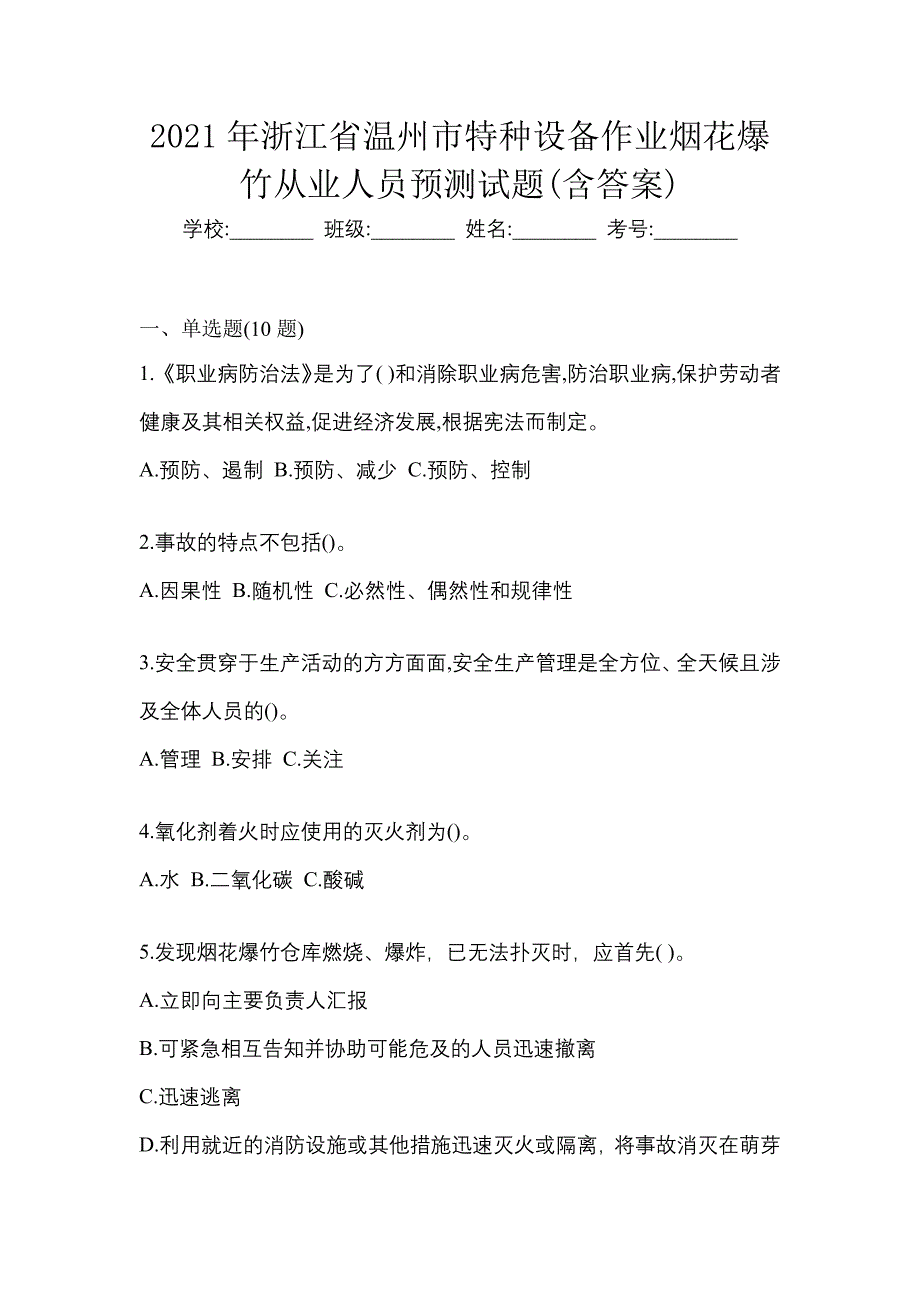 2021 年浙江省温州市特种设备作业烟花爆竹从业人员预测试题(含答案)

学校:________ 班级:________ 姓名:________ 考号:________

一、单选题(10 题)

1.《职业病防治法》是为了( )和消除职业病危害,防治职业病,保护劳动者健康及其相关权益,促进经济发展,根据宪法而制定。

A.预防、遏制 B.预防、减少 C.预防、控制

2.事故的特点不包括()。

A.因果性 B.随机性 C.必然性、偶然性和规律性

3.安全贯穿于生产活动的方方面面,安全生产管理是全方位、全天候且涉及全体人员的()。

A.管理 B.安排 C.关注

4.氧化剂着火时应使用的灭火剂为()。

A.水 B.二氧化碳 C.酸碱

5.发现烟花爆竹仓库燃烧、爆炸，已无法扑灭时，应首先( )。

A.立即向主要负责人汇报

B.可紧急相互告知并协助可能危及的人员迅速撤离

C.迅速逃离

D.利用就近的消防设施或其他措施迅速灭火或隔离，将事故消灭在萌芽